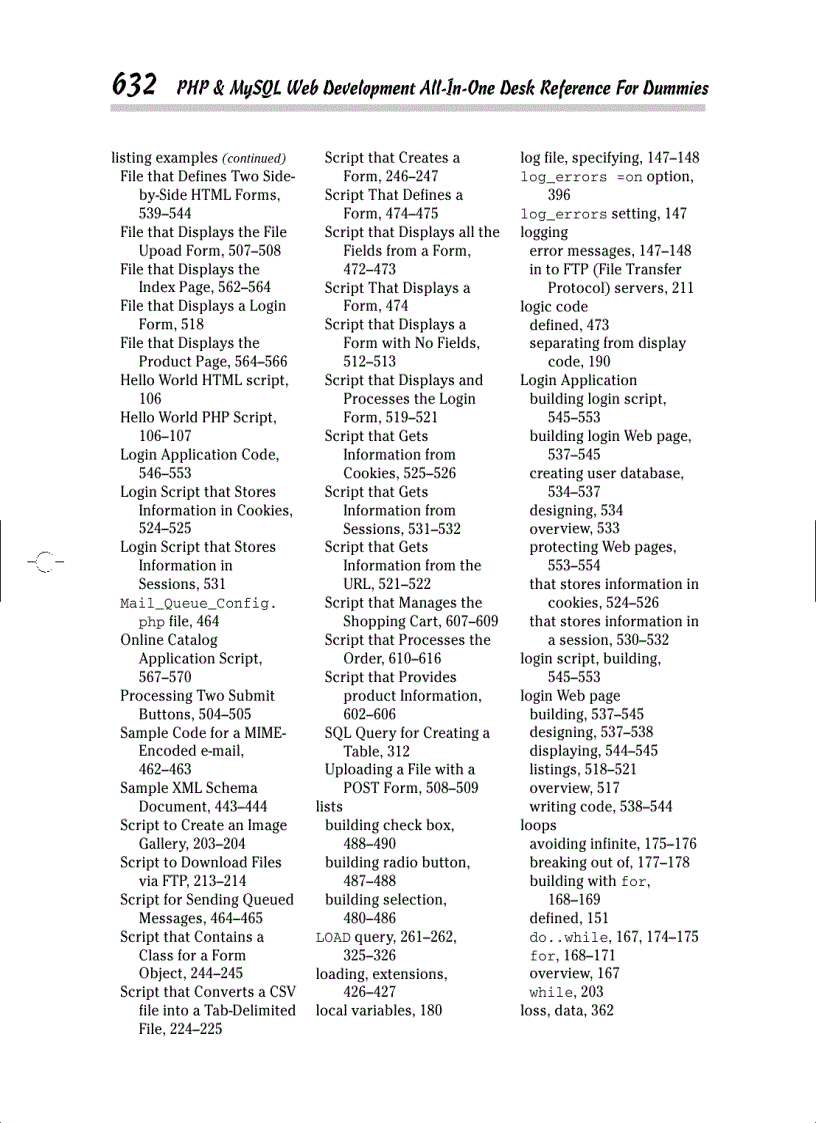 632 PHP & MySQL Web Development All-In-One Desk Reference For Dummies

listing examples (continued)
File that Defines Two Side-by-Side HTML Forms, 539–544
File that Displays the File Upoad Form, 507–508
File that Displays the Index Page, 562–564
File that Displays a Login Form, 518
File that Displays the Product Page, 564–566
Hello World HTML script, 106
Hello World PHP Script, 106–107
Login Application Code, 546–553
Login Script that Stores Information in Cookies, 524–525
Login Script that Stores Information in Sessions, 531
Mail_Queue_Config.php file, 464
Online Catalog Application Script, 567–570
Processing Two Submit Buttons, 504–505
Sample Code for a MIME-Encoded e-mail, 462–463
Sample XML Schema Document, 443–444
Script to Create an Image Gallery, 203–204
Script to Download Files via FTP, 213–214
Script for Sending Queued Messages, 464–465
Script that Contains a Class for a Form Object, 244–245
Script that Converts a CSV file into a Tab-Delimited File, 224–225
Script that Creates a Form, 246–247
Script That Defines a Form, 474–475
Script that Displays all the Fields from a Form, 472–473
Script That Displays a Form, 474
Script that Displays a Form with No Fields, 512–513
Script that Displays and Processes the Login Form, 519–521
Script that Gets Information from Cookies, 525–526
Script that Gets Information from Sessions, 531–532
Script that Gets Information from the URL, 521–522
Script that Manages the Shopping Cart, 607–609
Script that Processes the Order, 610–616
Script that Provides product Information, 602–606
SQL Query for Creating a Table, 312
Uploading a File with a POST Form, 508–509
lists
building check box, 488–490
building radio button, 487–488
building selection, 480–486
LOAD query, 261–262, 325–326
loading, extensions, 426–427
local variables, 180
log file, specifying, 147–148
log_errors =on option, 396
log_errors setting, 147
logging
error messages, 147–148
in to FTP (File Transfer Protocol) servers, 211
logic code
defined, 473
separating from display code, 190
Login Application
building login script, 545–553
building login Web page, 537–545
creating user database, 534–537
designing, 534
overview, 533
protecting Web pages, 553–554
that stores information in cookies, 524–526
that stores information in a session, 530–532
login script, building, 545–553
login Web page
building, 537–545
designing, 537–538
displaying, 544–545
listings, 518–521
overview, 517
writing code, 538–544
loops
avoiding infinite, 175–176
breaking out of, 177–178
building with for, 168–169
defined, 151
do..while, 167, 174–175
for, 168–171
overview, 167
while, 203
loss, data, 362